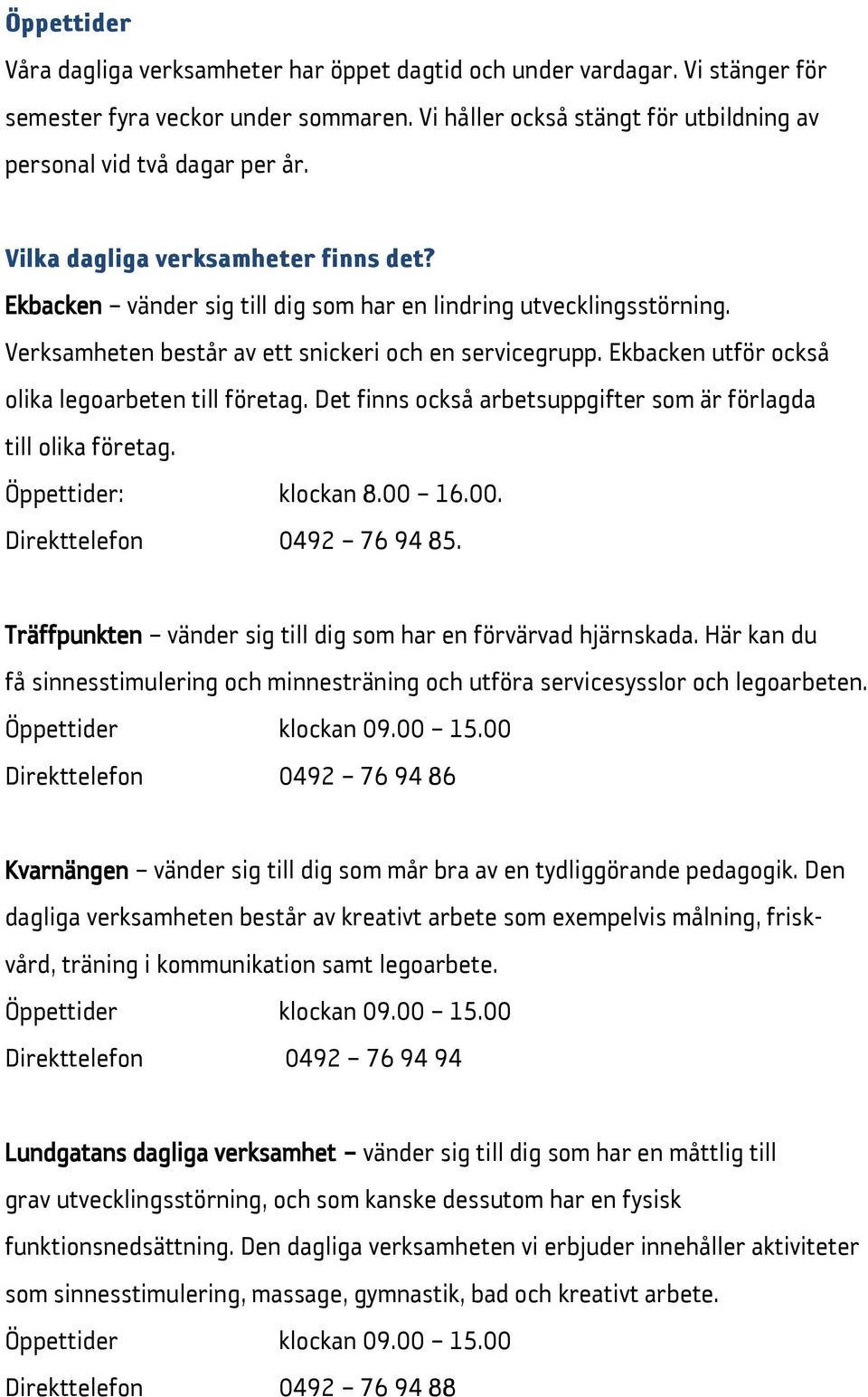 Öppettider

Våra dagliga verksamheter har öppet dagtid och under vardagar. Vi stänger för semester fyra veckor under sommaren. Vi håller också stängt för utbildning av personal vid två dagar per år.

Vilka dagliga verksamheter finns det?

Ekbacken – vänder sig till dig som har en lindring utvecklingsstörning. Verksamheten består av ett snickeri och en servicegrupp. Ekbacken utför också olika legoarbeten till företag. Det finns också arbetsuppgifter som är förlagda till olika företag.

Öppettider: klockan 8.00 – 16.00.

Direkttelefon 0492 – 76 94 85.

Träffpunkten – vänder sig till dig som har en förvärvad hjärnskada. Här kan du få sinnesstimulering och minnesträning och utföra servicesysslor och legoarbeten.

Öppettider klockan 09.00 – 15.00

Direkttelefon 0492 – 76 94 86

Kvarnängen – vänder sig till dig som mår bra av en tydliggörande pedagogik. Den dagliga verksamheten består av kreativt arbete som exempelvis målning, friskvård, träning i kommunikation samt legoarbete.

Öppettider klockan 09.00 – 15.00

Direkttelefon 0492 – 76 94 94

Lundgatans dagliga verksamhet – vänder sig till dig som har en måttlig till grav utvecklingsstörning, och som kanske dessutom har en fysisk funktionsnedsättning. Den dagliga verksamheten vi erbjuder innehåller aktiviteter som sinnesstimulering, massage, gymnastik, bad och kreativt arbete.

Öppettider klockan 09.00 – 15.00

Direkttelefon 0492 – 76 94 88